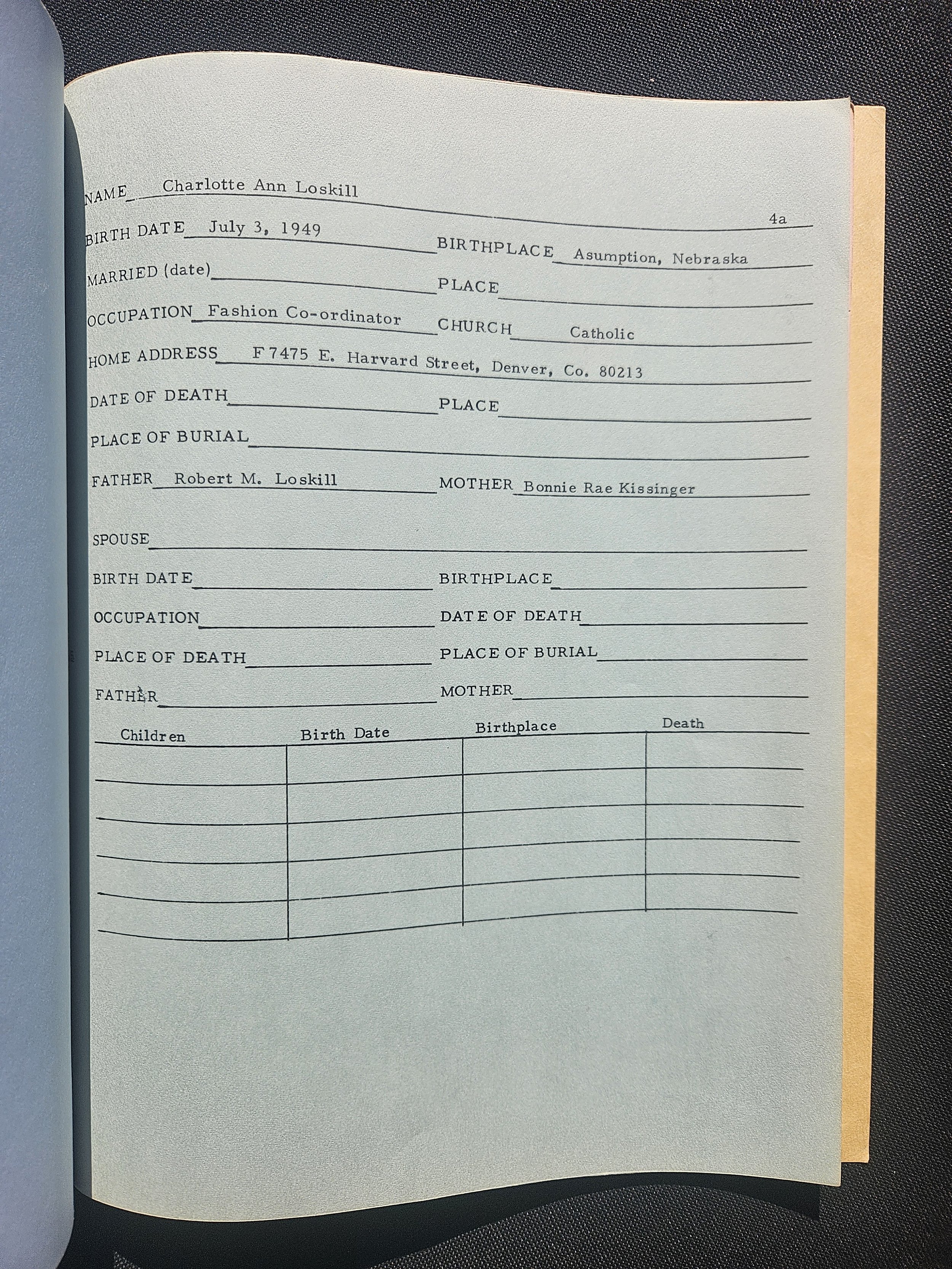 NAME Charlotte Ann Loskill

4a

BIRTH DATE July 3, 1949 BIRTHPLACE Asumption, Nebraska

MARRIED (date) PLACE

OCCUPATION Fashion Co-ordinator CHURCH Catholic

HOME ADDRESS F 7475 E. Harvard Street, Denver, Co. 80213

DATE OF DEATH PLACE

PLACE OF BURIAL

FATHER Robert M. Loskill MOTHER Bonnie Rae Kissinger

SPOUSE

BIRTH DATE BIRTHPLACE

OCCUPATION DATE OF DEATH

PLACE OF DEATH PLACE OF BURIAL

FATHER MOTHER

| Children | Birth Date | Birthplace | Death |
|---|---|---|---|
| | | | |
| | | | |
| | | | |
| | | | |
| | | | |